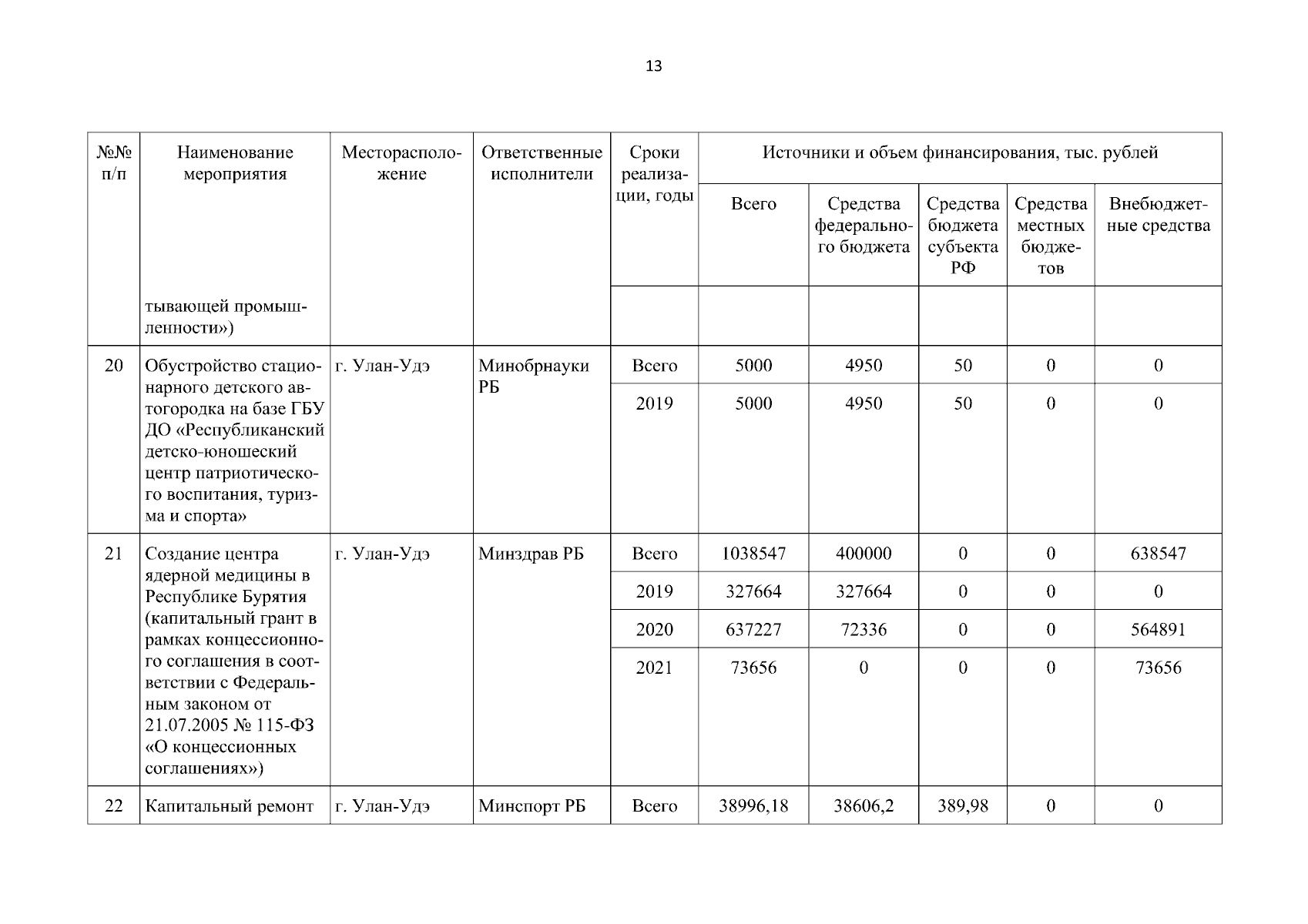 13

| №№ п/п | Наименование мероприятия | Месторасположение | Ответственные исполнители | Сроки реализации, годы | Источники и объем финансирования, тыс. рублей | | | | |
|---|---|---|---|---|---|---|---|---|---|
| | | | | | Всего | Средства федерального бюджета | Средства бюджета субъекта РФ | Средства местных бюджетов | Внебюджетные средства |
| | тывающей промышленности») | | | | | | | | |
| 20 | Обустройство стационарного детского автогородка на базе ГБУ ДО «Республиканский детско-юношеский центр патриотического воспитания, туризма и спорта» | г. Улан-Удэ | Минобрнауки РБ | Всего | 5000 | 4950 | 50 | 0 | 0 |
| | | | | 2019 | 5000 | 4950 | 50 | 0 | 0 |
| 21 | Создание центра ядерной медицины в Республике Бурятия (капитальный грант в рамках концессионного соглашения в соответствии с Федеральным законом от 21.07.2005 № 115-ФЗ «О концессионных соглашениях») | г. Улан-Удэ | Минздрав РБ | Всего | 1038547 | 400000 | 0 | 0 | 638547 |
| | | | | 2019 | 327664 | 327664 | 0 | 0 | 0 |
| | | | | 2020 | 637227 | 72336 | 0 | 0 | 564891 |
| | | | | 2021 | 73656 | 0 | 0 | 0 | 73656 |
| 22 | Капитальный ремонт | г. Улан-Удэ | Минспорт РБ | Всего | 38996,18 | 38606,2 | 389,98 | 0 | 0 |